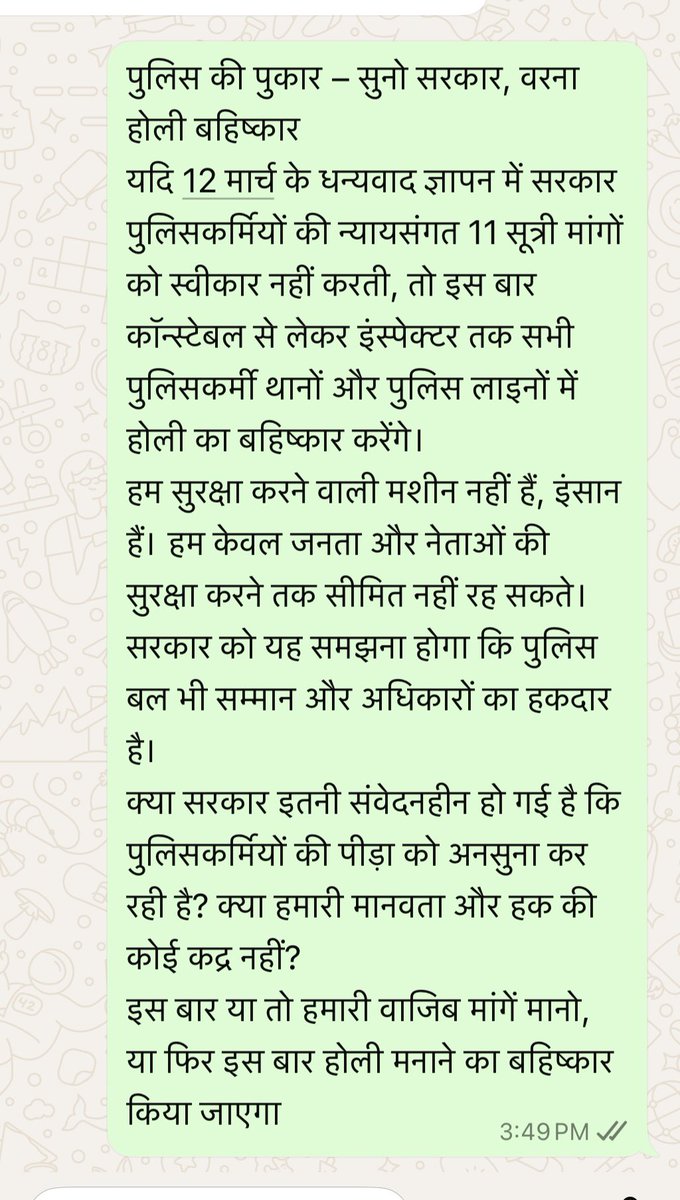 पुलिस की पुकार – सुनो सरकार, वरना होली बहिष्कार
यदि 12 मार्च के धन्यवाद ज्ञापन में सरकार पुलिसकर्मियों की न्यायसंगत 11 सूत्री मांगों को स्वीकार नहीं करती, तो इस बार कॉन्स्टेबल से लेकर इंस्पेक्टर तक सभी पुलिसकर्मी थानों और पुलिस लाइनों में होली का बहिष्कार करेंगे।
हम सुरक्षा करने वाली मशीन नहीं हैं, इंसान हैं। हम केवल जनता और नेताओं की सुरक्षा करने तक सीमित नहीं रह सकते। सरकार को यह समझना होगा कि पुलिस बल भी सम्मान और अधिकारों का हकदार है।
क्या सरकार इतनी संवेदनहीन हो गई है कि पुलिसकर्मियों की पीड़ा को अनसुना कर रही है? क्या हमारी मानवता और हक की कोई कद्र नहीं?
इस बार या तो हमारी वाजिब मांगें मानो, या फिर इस बार होली मनाने का बहिष्कार किया जाएगा
3:49 PM